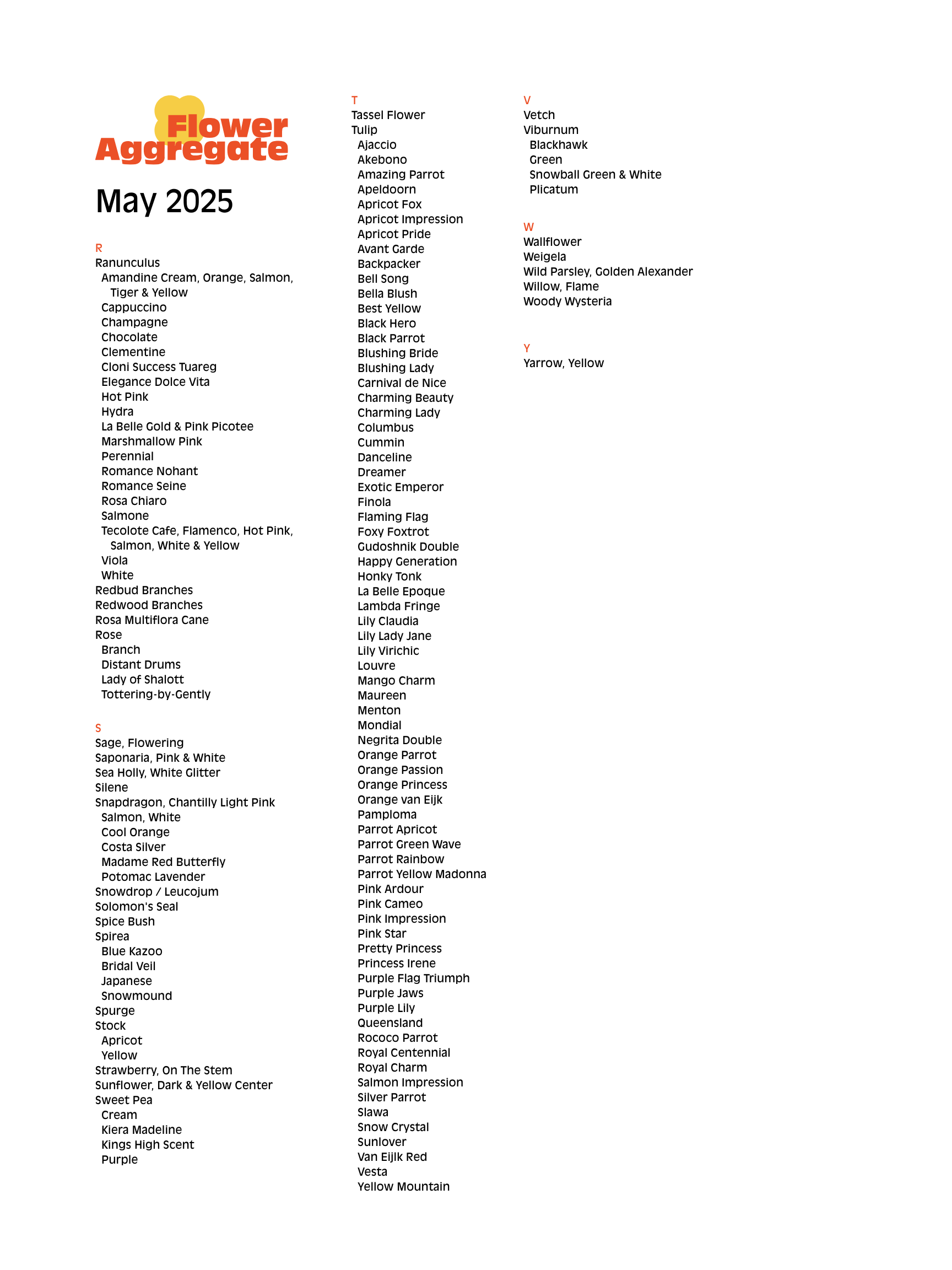 Flower Aggregate

May 2025

R
Ranunculus
Amandine Cream, Orange, Salmon, Tiger & Yellow
Cappuccino
Champagne
Chocolate
Clementine
Cloni Success Tuareg
Elegance Dolce Vita
Hot Pink
Hydra
La Belle Gold & Pink Picotee
Marshmallow Pink
Perennial
Romance Nohant
Romance Seine
Rosa Chiaro
Salmone
Tecolote Cafe, Flamenco, Hot Pink, Salmon, White & Yellow
Viola
White
Redbud Branches
Redwood Branches
Rosa Multiflora Cane
Rose
Branch
Distant Drums
Lady of Shalott
Tottering-by-Gently

S
Sage, Flowering
Saponaria, Pink & White
Sea Holly, White Glitter
Silene
Snapdragon, Chantilly Light Pink
Salmon, White
Cool Orange
Costa Silver
Madame Red Butterfly
Potomac Lavender
Snowdrop / Leucojum
Solomon's Seal
Spice Bush
Spirea
Blue Kazoo
Bridal Veil
Japanese
Snowmound
Spurge
Stock
Apricot
Yellow
Strawberry, On The Stem
Sunflower, Dark & Yellow Center
Sweet Pea
Cream
Kiera Madeline
Kings High Scent
Purple

T
Tassel Flower
Tulip
Ajaccio
Akebono
Amazing Parrot
Apeldoorn
Apricot Fox
Apricot Impression
Apricot Pride
Avant Garde
Backpacker
Bell Song
Bella Blush
Best Yellow
Black Hero
Black Parrot
Blushing Bride
Blushing Lady
Carnival de Nice
Charming Beauty
Charming Lady
Columbus
Cummin
Danceline
Dreamer
Exotic Emperor
Finola
Flaming Flag
Foxy Foxtrot
Gudoshnik Double
Happy Generation
Honky Tonk
La Belle Epoque
Lambda Fringe
Lily Claudia
Lily Lady Jane
Lily Virichic
Louvre
Mango Charm
Maureen
Menton
Mondial
Negrita Double
Orange Parrot
Orange Passion
Orange Princess
Orange van Eijk
Pamploma
Parrot Apricot
Parrot Green Wave
Parrot Rainbow
Parrot Yellow Madonna
Pink Ardour
Pink Cameo
Pink Impression
Pink Star
Pretty Princess
Princess Irene
Purple Flag Triumph
Purple Jaws
Purple Lily
Queensland
Rococo Parrot
Royal Centennial
Royal Charm
Salmon Impression
Silver Parrot
Slawa
Snow Crystal
Sunlover
Van Eijlk Red
Vesta
Yellow Mountain

V
Vetch
Viburnum
Blackhawk
Green
Snowball Green & White
Plicatum

W
Wallflower
Weigela
Wild Parsley, Golden Alexander
Willow, Flame
Woody Wysteria

Y
Yarrow, Yellow